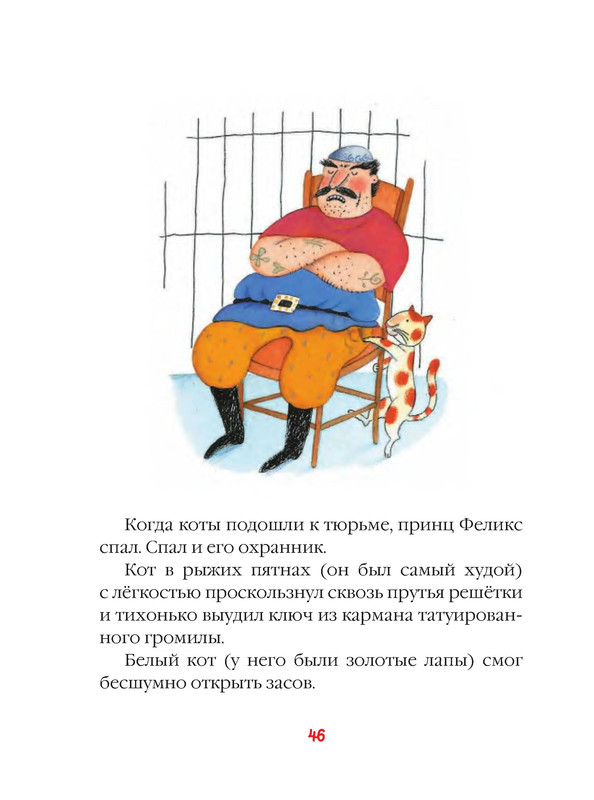 Когда коты подошли к тюрьме, принц Феликс спал. Спал и его охранник.

Кот в рыжих пятнах (он был самый худой) с лёгкостью проскользнул сквозь прутья решётки и тихонько выудил ключ из кармана татуированного громилы.

Белый кот (у него были золотые лапы) смог бесшумно открыть засов.

46